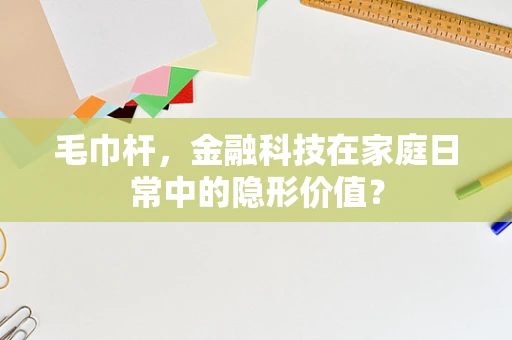 毛巾杆，金融科技在家庭日常中的隐形价值？